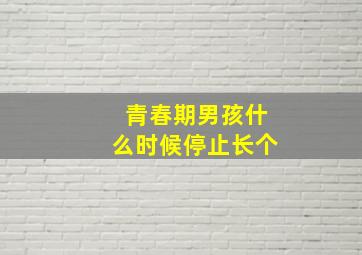 青春期男孩什么时候停止长个